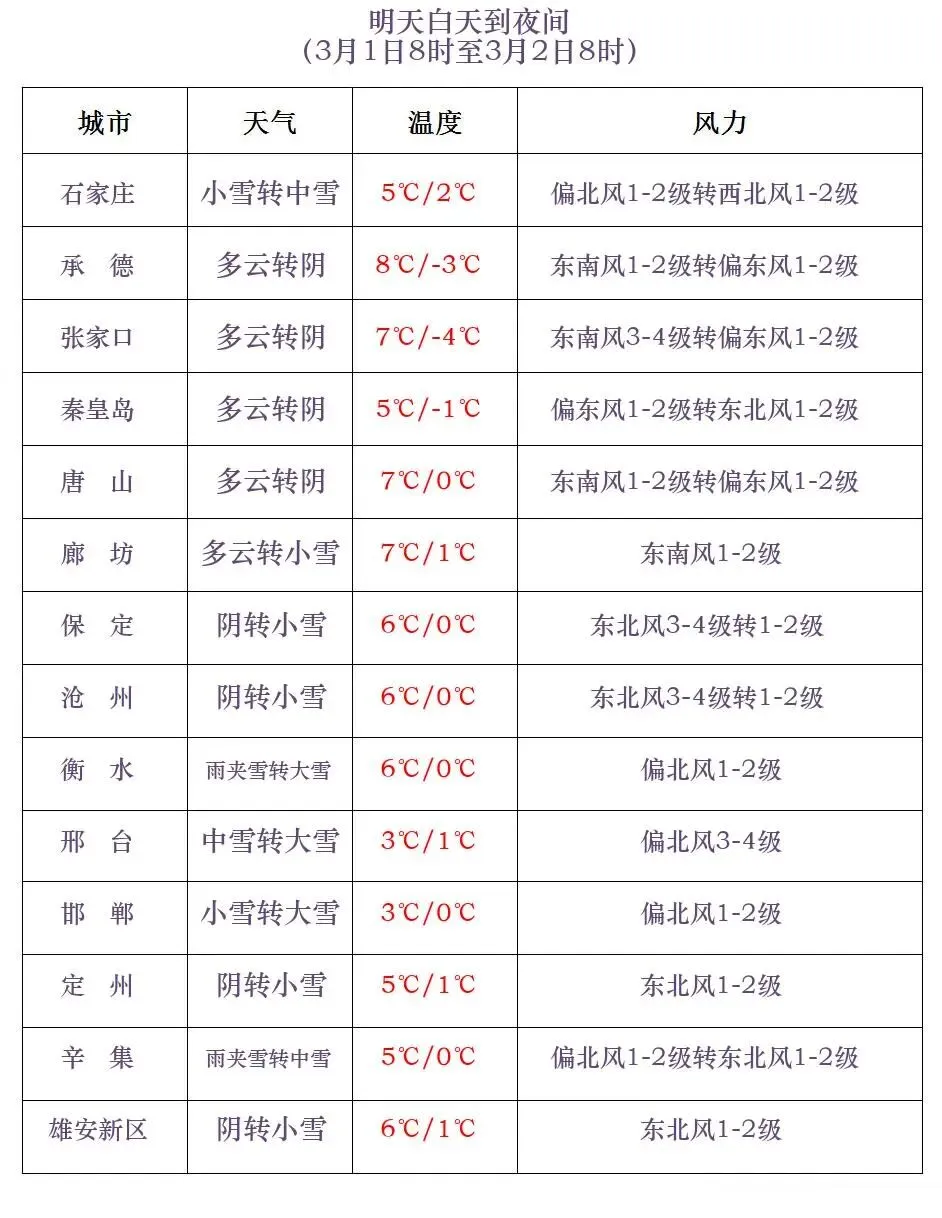 明天白天到夜间
（3月1日8时至3月2日8时）

| 城市 | 天气 | 温度 | 风力 |
|---|---|---|---|
| 石家庄 | 小雪转中雪 | 5℃/2℃ | 偏北风1-2级转西北风1-2级 |
| 承 德 | 多云转阴 | 8℃/-3℃ | 东南风1-2级转偏东风1-2级 |
| 张家口 | 多云转阴 | 7℃/-4℃ | 东南风3-4级转偏东风1-2级 |
| 秦皇岛 | 多云转阴 | 5℃/-1℃ | 偏东风1-2级转东北风1-2级 |
| 唐 山 | 多云转阴 | 7℃/0℃ | 东南风1-2级转偏东风1-2级 |
| 廊 坊 | 多云转小雪 | 7℃/1℃ | 东南风1-2级 |
| 保 定 | 阴转小雪 | 6℃/0℃ | 东北风3-4级转1-2级 |
| 沧 州 | 阴转小雪 | 6℃/0℃ | 东北风3-4级转1-2级 |
| 衡 水 | 雨夹雪转大雪 | 6℃/0℃ | 偏北风1-2级 |
| 邢 台 | 中雪转大雪 | 3℃/1℃ | 偏北风3-4级 |
| 邯 郸 | 小雪转大雪 | 3℃/0℃ | 偏北风1-2级 |
| 定 州 | 阴转小雪 | 5℃/1℃ | 东北风1-2级 |
| 辛 集 | 雨夹雪转中雪 | 5℃/0℃ | 偏北风1-2级转东北风1-2级 |
| 雄安新区 | 阴转小雪 | 6℃/1℃ | 东北风1-2级 |